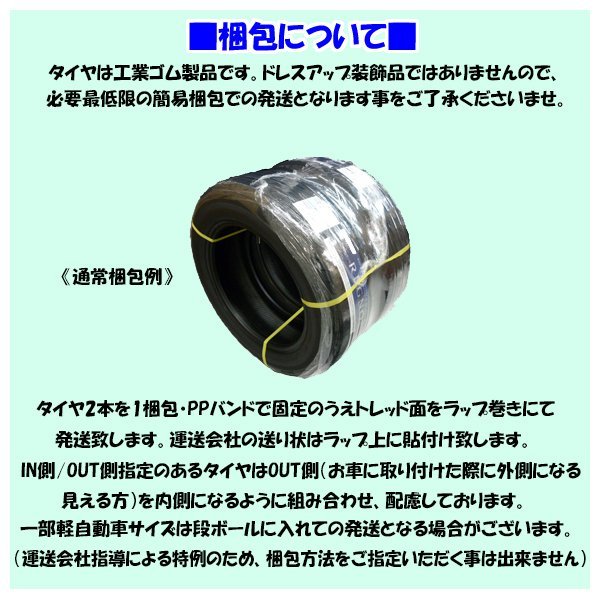 ■梱包について■

タイヤは工業ゴム製品です。ドレスアップ装飾品ではありませんので、必要最低限の簡易梱包での発送となります事をご了承くださいませ。

《通常梱包例》

タイヤ2本を1梱包・PPバンドで固定のうえトレッド面をラップ巻きにて発送致します。運送会社の送り状はラップ上に貼付け致します。
IN側/OUT側指定のあるタイヤはOUT側(お車に取り付けた際に外側になる見える方)を内側になるように組み合わせ、配慮しております。
一部軽自動車サイズは段ボールに入れての発送となる場合がございます。
(運送会社指導による特例のため、梱包方法をご指定いただく事は出来ません)